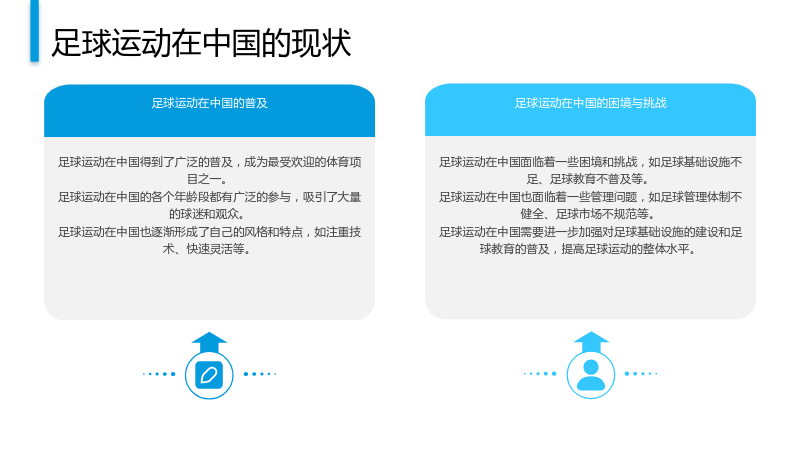 足球运动在中国的现状

足球运动在中国的普及

足球运动在中国得到了广泛的普及，成为最受欢迎的体育项目之一。

足球运动在中国的各个年龄段都有广泛的参与，吸引了大量的球迷和观众。

足球运动在中国也逐渐形成了自己的风格和特点，如注重技术、快速灵活等。

足球运动在中国的困境与挑战

足球运动在中国面临着一些困境和挑战，如足球基础设施不足、足球教育不普及等。

足球运动在中国也面临着一些管理问题，如足球管理体制不健全、足球市场不规范等。

足球运动在中国需要进一步加强对足球基础设施的建设和足球教育的普及，提高足球运动的整体水平。